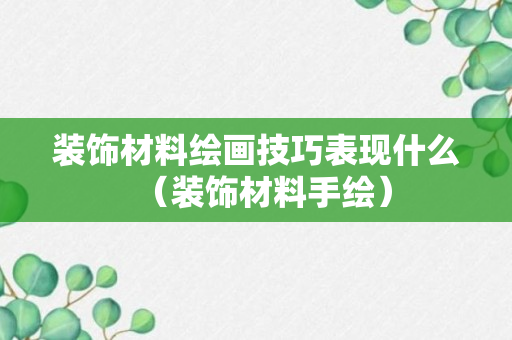 装饰材料绘画技巧表现什么（装饰材料手绘）